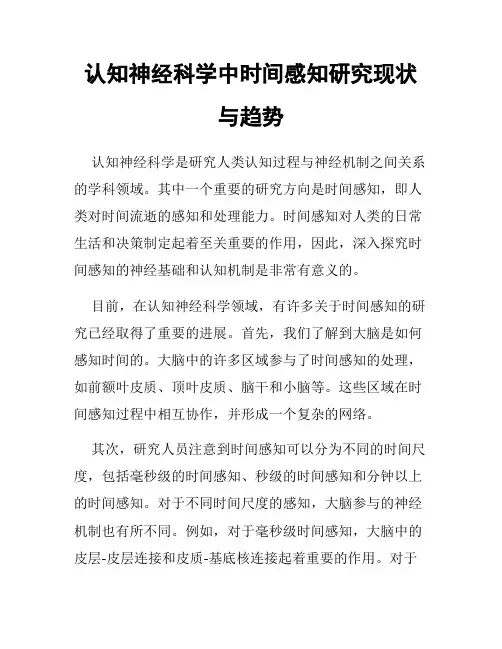 认知神经科学中时间感知研究现状与趋势

认知神经科学是研究人类认知过程与神经机制之间关系的学科领域。其中一个重要的研究方向是时间感知，即人类对时间流逝的感知和处理能力。时间感知对人类的日常生活和决策制定起着至关重要的作用，因此，深入探究时间感知的神经基础和认知机制是非常有意义的。

目前，在认知神经科学领域，有许多关于时间感知的研究已经取得了重要的进展。首先，我们了解到大脑是如何感知时间的。大脑中的许多区域参与了时间感知的处理，如前额叶皮质、顶叶皮质、脑干和小脑等。这些区域在时间感知过程中相互协作，并形成一个复杂的网络。

其次，研究人员注意到时间感知可以分为不同的时间尺度，包括毫秒级的时间感知、秒级的时间感知和分钟以上的时间感知。对于不同时间尺度的感知，大脑参与的神经机制也有所不同。例如，对于毫秒级时间感知，大脑中的皮层-皮层连接和皮质-基底核连接起着重要的作用。对于